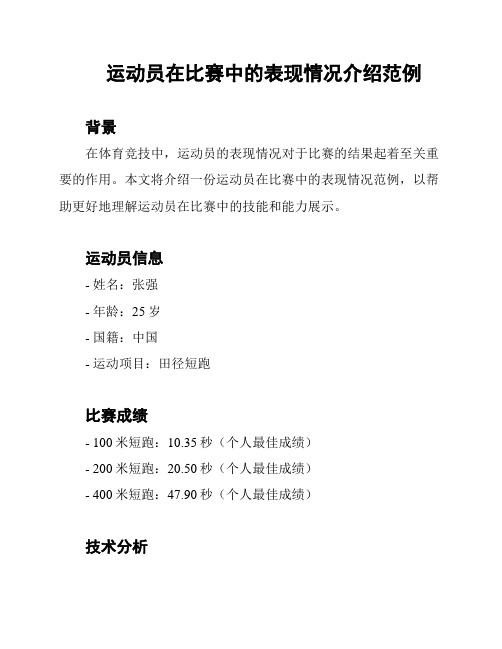 运动员在比赛中的表现情况介绍范例

背景

在体育竞技中，运动员的表现情况对于比赛的结果起着至关重要的作用。本文将介绍一份运动员在比赛中的表现情况范例，以帮助更好地理解运动员在比赛中的技能和能力展示。

运动员信息

- 姓名：张强
- 年龄：25 岁
- 国籍：中国
- 运动项目：田径短跑

比赛成绩

- 100 米短跑：10.35 秒（个人最佳成绩）
- 200 米短跑：20.50 秒（个人最佳成绩）
- 400 米短跑：47.90 秒（个人最佳成绩）

技术分析